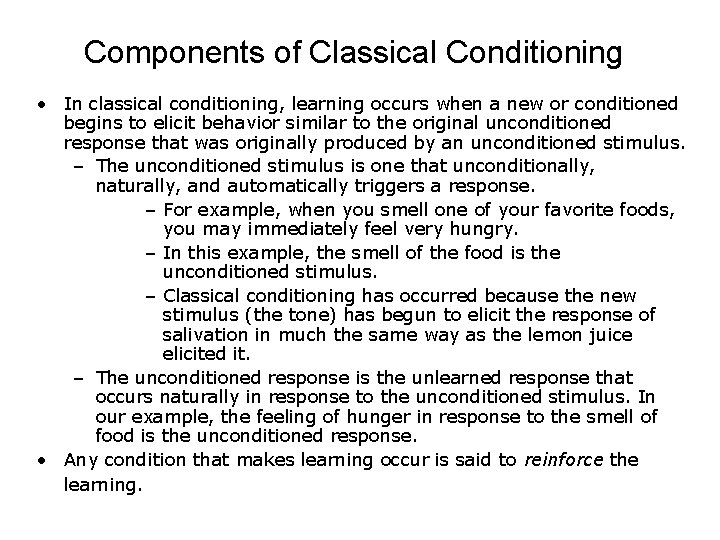 Components of Classical Conditioning

• In classical conditioning, learning occurs when a new or conditioned begins to elicit behavior similar to the original unconditioned response that was originally produced by an unconditioned stimulus.

– The unconditioned stimulus is one that unconditionally, naturally, and automatically triggers a response.

– For example, when you smell one of your favorite foods, you may immediately feel very hungry.

– In this example, the smell of the food is the unconditioned stimulus.

– Classical conditioning has occurred because the new stimulus (the tone) has begun to elicit the response of salivation in much the same way as the lemon juice elicited it.

– The unconditioned response is the unlearned response that occurs naturally in response to the unconditioned stimulus. In our example, the feeling of hunger in response to the smell of food is the unconditioned response.

• Any condition that makes learning occur is said to reinforce the learning.